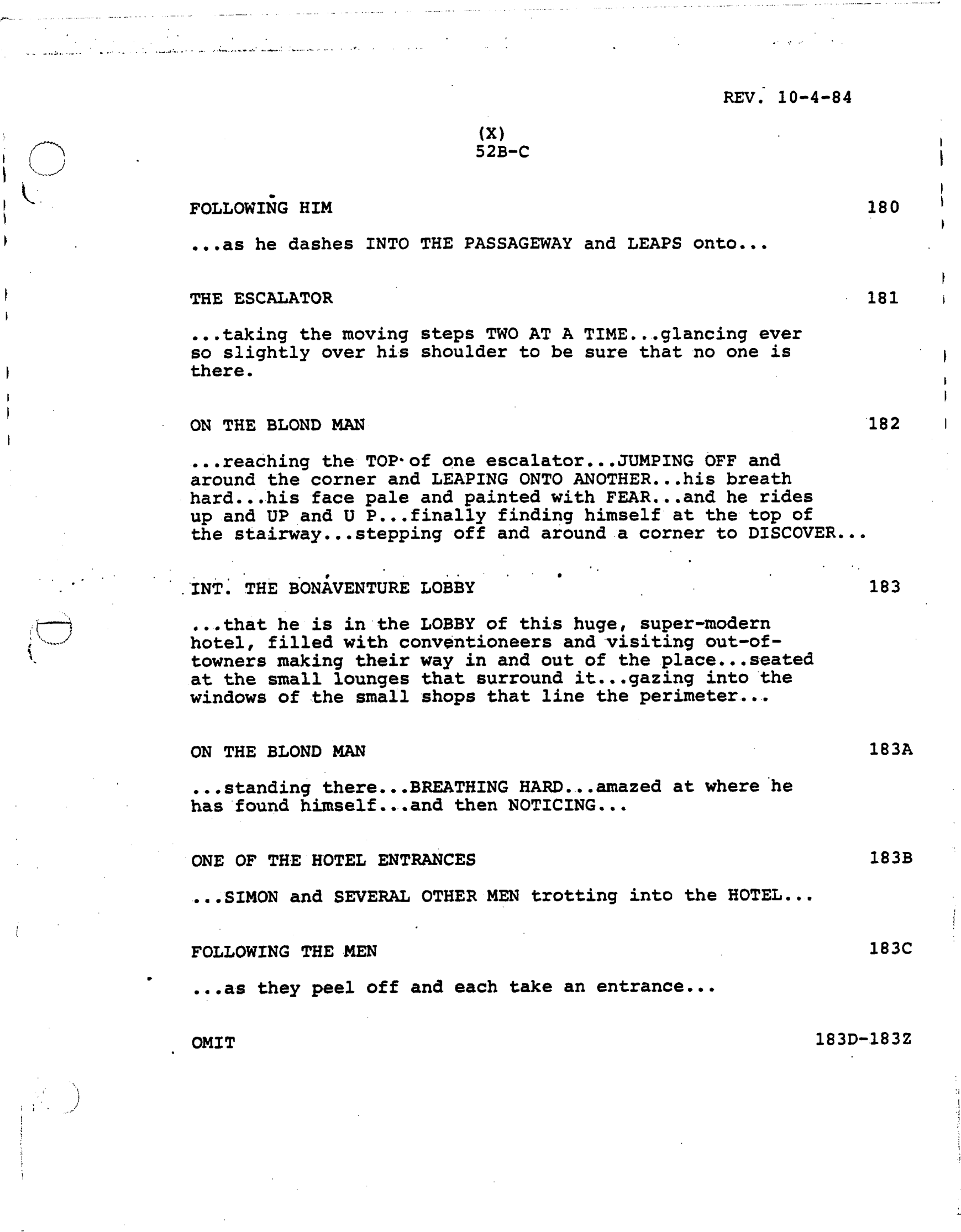 REV. 10-4-84

(X)
52B-C

FOLLOWING HIM 180

...as he dashes INTO THE PASSAGEWAY and LEAPS onto...

THE ESCALATOR 181

...taking the moving steps TWO AT A TIME...glancing ever so slightly over his shoulder to be sure that no one is there.

ON THE BLOND MAN 182

...reaching the TOP of one escalator...JUMPING OFF and around the corner and LEAPING ONTO ANOTHER...his breath hard...his face pale and painted with FEAR...and he rides up and UP and U P...finally finding himself at the top of the stairway...stepping off and around a corner to DISCOVER...

INT. THE BONAVENTURE LOBBY 183

...that he is in the LOBBY of this huge, super-modern hotel, filled with conventioneers and visiting out-of-towners making their way in and out of the place...seated at the small lounges that surround it...gazing into the windows of the small shops that line the perimeter...

ON THE BLOND MAN 183A

...standing there...BREATHING HARD...amazed at where he has found himself...and then NOTICING...

ONE OF THE HOTEL ENTRANCES 183B

...SIMON and SEVERAL OTHER MEN trotting into the HOTEL...

FOLLOWING THE MEN 183C

...as they peel off and each take an entrance...

OMIT 183D-183Z